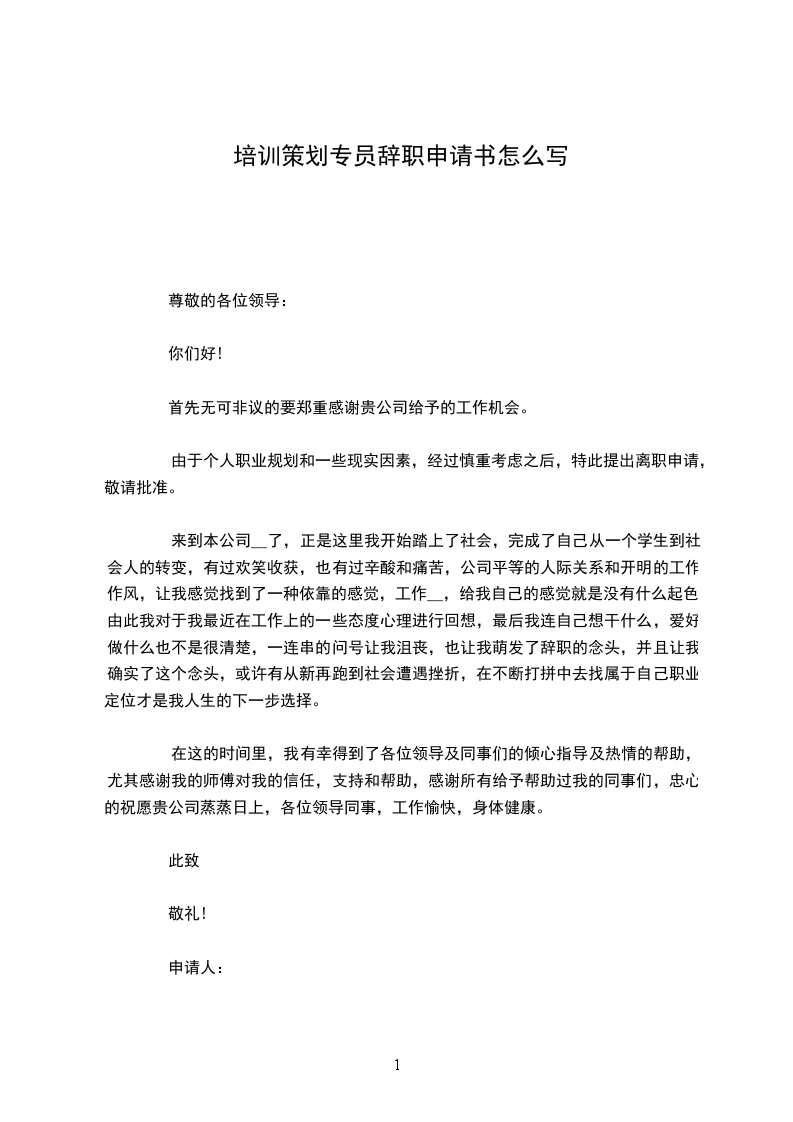 培训策划专员辞职申请书怎么写

尊敬的各位领导：

你们好！

首先无可非议的要郑重感谢贵公司给予的工作机会。

由于个人职业规划和一些现实因素，经过慎重考虑之后，特此提出离职申请，敬请批准。

来到本公司__了，正是这里我开始踏上了社会，完成了自己从一个学生到社会人的转变，有过欢笑收获，也有过辛酸和痛苦，公司平等的人际关系和开明的工作作风，让我感觉找到了一种依靠的感觉，工作__，给我自己的感觉就是没有什么起色由此我对于我最近在工作上的一些态度心理进行回想，最后我连自己想干什么，爱好做什么也不是很清楚，一连串的问号让我沮丧，也让我萌发了辞职的念头，并且让我确实了这个念头，或许有从新再跑到社会遭遇挫折，在不断打拼中去找属于自己职业定位才是我人生的下一步选择。

在这的时间里，我有幸得到了各位领导及同事们的倾心指导及热情的帮助，尤其感谢我的师傅对我的信任，支持和帮助，感谢所有给予帮助过我的同事们，忠心的祝愿贵公司蒸蒸日上，各位领导同事，工作愉快，身体健康。

此致

敬礼！

申请人：

1